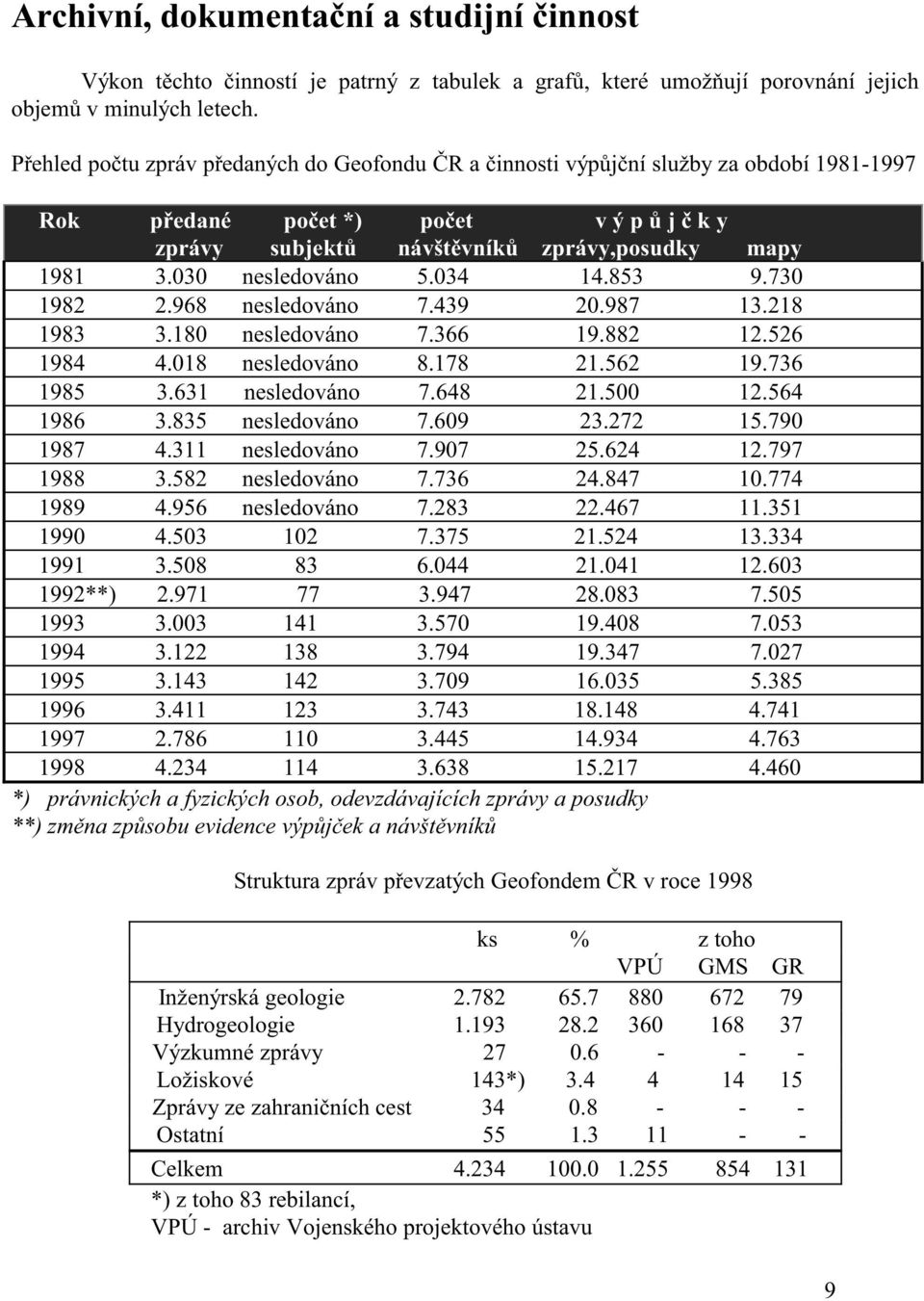 Archivní, dokumentační a studijní činnost

Výkon těchto činností je patrný z tabulek a grafů, které umožňují porovnání jejich objemů v minulých letech.

Přehled počtu zpráv předaných do Geofondu ČR a činnosti výpůjční služby za období 1981-1997

| Rok | předané zprávy | počet *) subjektů | počet návštěvníků | v ý p ů j č k y zprávy,posudky | mapy |
|---|---|---|---|---|---|
| 1981 | 3.030 | nesledováno | 5.034 | 14.853 | 9.730 |
| 1982 | 2.968 | nesledováno | 7.439 | 20.987 | 13.218 |
| 1983 | 3.180 | nesledováno | 7.366 | 19.882 | 12.526 |
| 1984 | 4.018 | nesledováno | 8.178 | 21.562 | 19.736 |
| 1985 | 3.631 | nesledováno | 7.648 | 21.500 | 12.564 |
| 1986 | 3.835 | nesledováno | 7.609 | 23.272 | 15.790 |
| 1987 | 4.311 | nesledováno | 7.907 | 25.624 | 12.797 |
| 1988 | 3.582 | nesledováno | 7.736 | 24.847 | 10.774 |
| 1989 | 4.956 | nesledováno | 7.283 | 22.467 | 11.351 |
| 1990 | 4.503 | 102 | 7.375 | 21.524 | 13.334 |
| 1991 | 3.508 | 83 | 6.044 | 21.041 | 12.603 |
| 1992**) | 2.971 | 77 | 3.947 | 28.083 | 7.505 |
| 1993 | 3.003 | 141 | 3.570 | 19.408 | 7.053 |
| 1994 | 3.122 | 138 | 3.794 | 19.347 | 7.027 |
| 1995 | 3.143 | 142 | 3.709 | 16.035 | 5.385 |
| 1996 | 3.411 | 123 | 3.743 | 18.148 | 4.741 |
| 1997 | 2.786 | 110 | 3.445 | 14.934 | 4.763 |
| 1998 | 4.234 | 114 | 3.638 | 15.217 | 4.460 |

*) právnických a fyzických osob, odevzdávajících zprávy a posudky
**) změna způsobu evidence výpůjček a návštěvníků

Struktura zpráv převzatých Geofondem ČR v roce 1998

| | ks | % | z toho VPÚ | GMS | GR |
|---|---|---|---|---|---|
| Inženýrská geologie | 2.782 | 65.7 | 880 | 672 | 79 |
| Hydrogeologie | 1.193 | 28.2 | 360 | 168 | 37 |
| Výzkumné zprávy | 27 | 0.6 | - | - | - |
| Ložiskové | 143*) | 3.4 | 4 | 14 | 15 |
| Zprávy ze zahraničních cest | 34 | 0.8 | - | - | - |
| Ostatní | 55 | 1.3 | 11 | - | - |
| Celkem | 4.234 | 100.0 | 1.255 | 854 | 131 |

*) z toho 83 rebilancí,
VPÚ - archiv Vojenského projektového ústavu

9